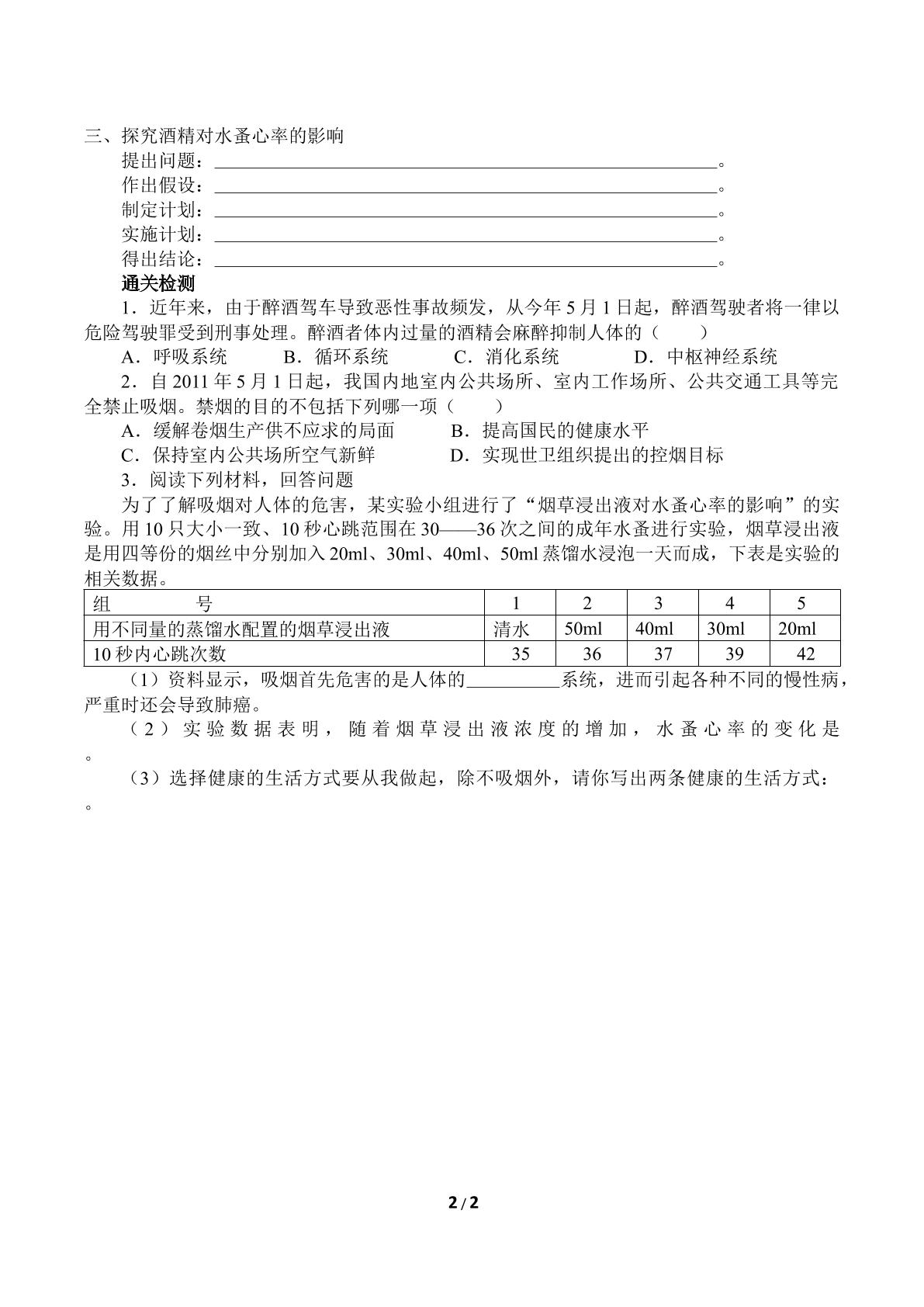 三、探究酒精对水蚤心率的影响

提出问题：____。

作出假设：____。

制定计划：____。

实施计划：____。

得出结论：____。

通关检测

1．近年来，由于醉酒驾车导致恶性事故频发，从今年5月1日起，醉酒驾驶者将一律以危险驾驶罪受到刑事处理。醉酒者体内过量的酒精会麻醉抑制人体的（　　）

A．呼吸系统　B．循环系统　C．消化系统　D．中枢神经系统

2．自2011年5月1日起，我国内地室内公共场所、室内工作场所、公共交通工具等完全禁止吸烟。禁烟的目的不包括下列哪一项（　　）

A．缓解卷烟生产供不应求的局面　B．提高国民的健康水平

C．保持室内公共场所空气新鲜　D．实现世卫组织提出的控烟目标

3．阅读下列材料，回答问题

为了了解吸烟对人体的危害，某实验小组进行了“烟草浸出液对水蚤心率的影响”的实验。用10只大小一致、10秒心跳范围在30——36次之间的成年水蚤进行实验，烟草浸出液是用四等份的烟丝中分别加入20ml、30ml、40ml、50ml蒸馏水浸泡一天而成，下表是实验的相关数据。

| 组　　号 | 1 | 2 | 3 | 4 | 5 |
|---|---|---|---|---|---|
| 用不同量的蒸馏水配置的烟草浸出液 | 清水 | 50ml | 40ml | 30ml | 20ml |
| 10秒内心跳次数 | 35 | 36 | 37 | 39 | 42 |

（1）资料显示，吸烟首先危害的是人体的____系统，进而引起各种不同的慢性病，严重时还会导致肺癌。

（2）实验数据表明，随着烟草浸出液浓度的增加，水蚤心率的变化是。

（3）选择健康的生活方式要从我做起，除不吸烟外，请你写出两条健康的生活方式：。

2/2